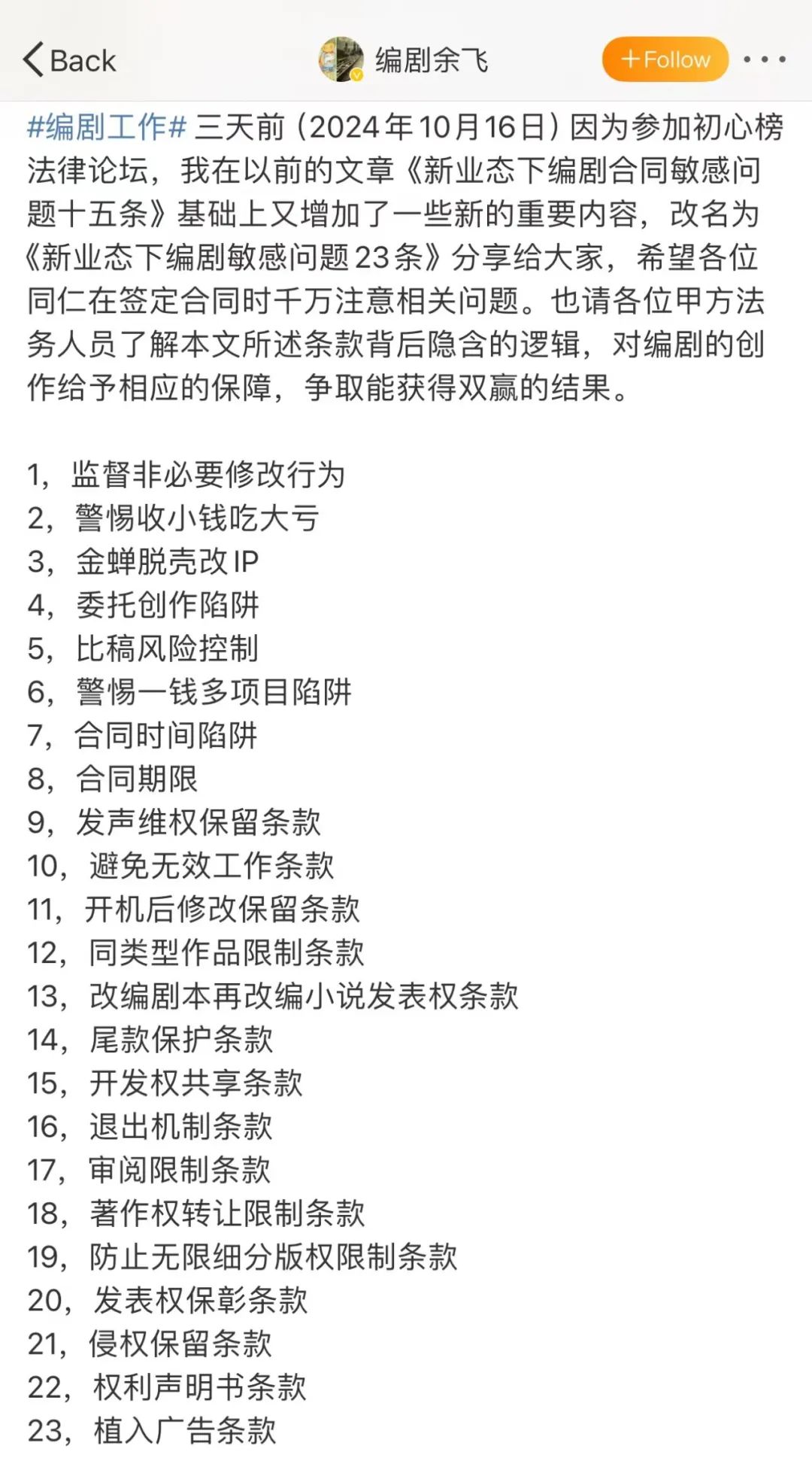 Back
编剧余飞
+Follow

#编剧工作# 三天前（2024年10月16日）因为参加初心榜法律论坛，我在以前的文章《新业态下编剧合同敏感问题十五条》基础上又增加了一些新的重要内容，改名为《新业态下编剧敏感问题23条》分享给大家，希望各位同仁在签定合同时千万注意相关问题。也请各位甲方法务人员了解本文所述条款背后隐含的逻辑，对编剧的创作给予相应的保障，争取能获得双赢的结果。

1，监督非必要修改行为
2，警惕收小钱吃大亏
3，金蝉脱壳改IP
4，委托创作陷阱
5，比稿风险控制
6，警惕一钱多项目陷阱
7，合同时间陷阱
8，合同期限
9，发声维权保留条款
10，避免无效工作条款
11，开机后修改保留条款
12，同类型作品限制条款
13，改编剧本再改编小说发表权条款
14，尾款保护条款
15，开发权共享条款
16，退出机制条款
17，审阅限制条款
18，著作权转让限制条款
19，防止无限细分版权限制条款
20，发表权保彰条款
21，侵权保留条款
22，权利声明书条款
23，植入广告条款